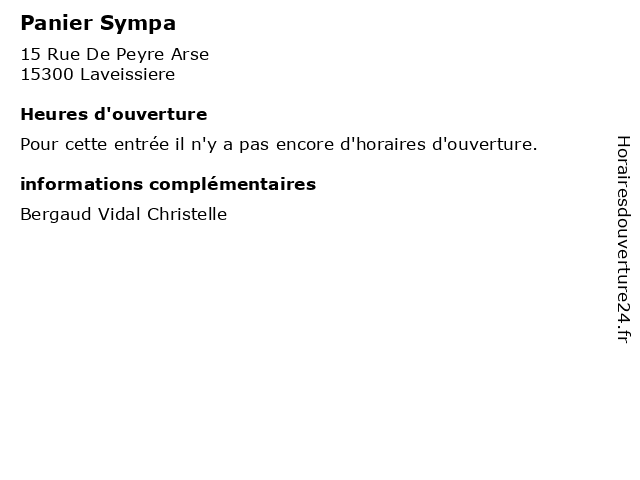 Panier Sympa

15 Rue De Peyre Arse
15300 Laveissiere

Heures d'ouverture

Pour cette entrée il n'y a pas encore d'horaires d'ouverture.

informations complémentaires

Bergaud Vidal Christelle

Horairesdouverture24.fr